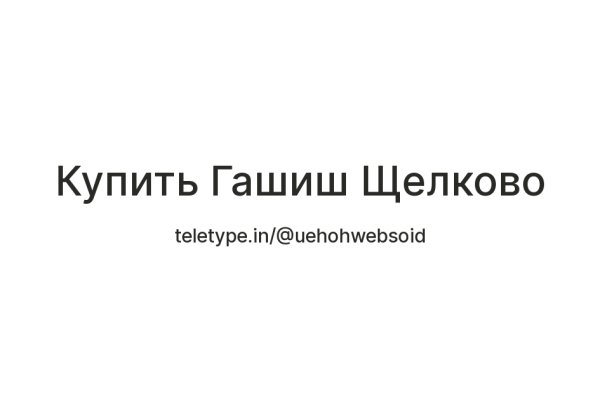 Купить Гашиш Щелково

teletype.in/@uehohwebsoid